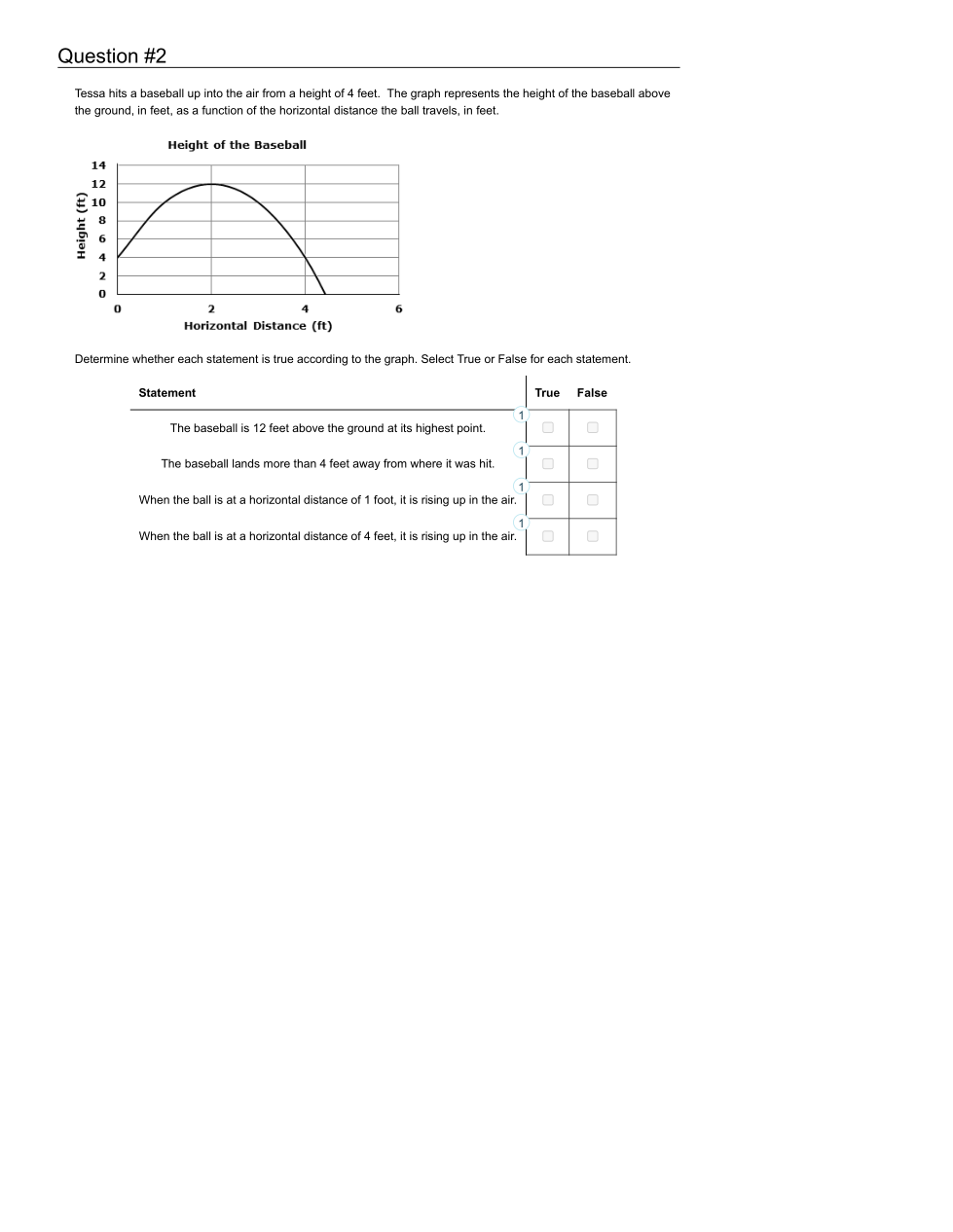 Question #2

Tessa hits a baseball up into the air from a height of 4 feet. The graph represents the height of the baseball above the ground, in feet, as a function of the horizontal distance the ball travels, in feet.

Height of the Baseball

Height (ft)

14
12
10
8
6
4
2
0

0 2 4 6

Horizontal Distance (ft)

Determine whether each statement is true according to the graph. Select True or False for each statement.

| Statement | True | False |
|---|---|---|
| 1 The baseball is 12 feet above the ground at its highest point. | | |
| 1 The baseball lands more than 4 feet away from where it was hit. | | |
| 1 When the ball is at a horizontal distance of 1 foot, it is rising up in the air. | | |
| 1 When the ball is at a horizontal distance of 4 feet, it is rising up in the air. | | |